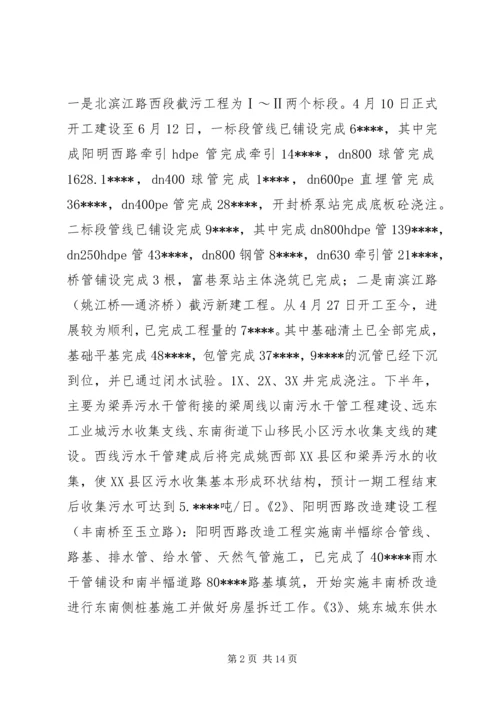 一是北滨江路西段截污工程为Ⅰ～Ⅱ两个标段。4月10日正式开工建设至6月12日，一标段管线已铺设完成6****，其中完成阳明西路牵引hdpe管完成牵引14****，dn800球管完成1628.1****，dn400球管完成1****，dn600pe直埋管完成36****，dn400pe管完成28****，开封桥泵站完成底板砼浇注。二标段管线已铺设完成9****，其中完成dn800hdpe管139****，dn250hdpe管43****，dn800钢管8****，dn630牵引管21****，桥管铺设完成3根，富巷泵站主体浇筑已完成；二是南滨江路（姚江桥—通济桥）截污新建工程。从4月27日开工至今，进展较为顺利，已完成工程量的7****。其中基础清土已全部完成，基础平基完成48****，包管完成37****，9****的沉管已经下沉到位，并已通过闭水试验。1X、2X、3X井完成浇注。下半年，主要为梁弄污水干管衔接的梁周线以南污水干管工程建设、远东工业城污水收集支线、东南街道下山移民小区污水收集支线的建设。西线污水干管建成后将完成姚西部XX县区和梁弄污水的收集，使XX县区污水收集基本形成环状结构，预计一期工程结束后收集污水可达到5.****吨/日。《2》、阳明西路改造建设工程（丰南桥至玉立路）：阳明西路改造工程实施南半幅综合管线、路基、排水管、给水管、天然气管施工，已完成了40****雨水干管铺设和南半幅道路80****路基填筑，开始实施丰南桥改造进行东南侧桩基施工并做好房屋拆迁工作。《3》、姚东城东供水

第2页 共14页